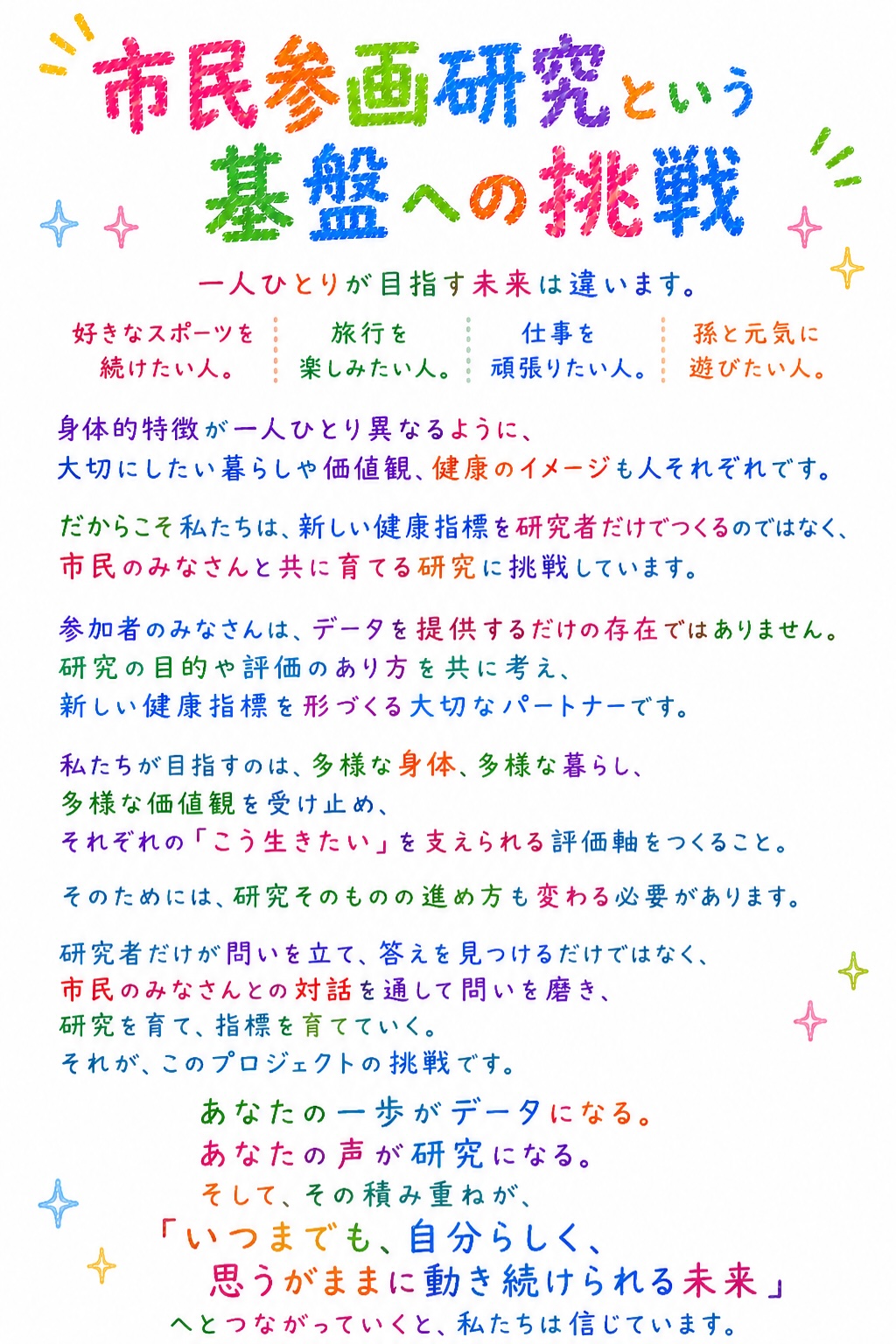 市民参画研究という
基盤への挑戦

一人ひとりが目指す未来は違います。

好きなスポーツを
続けたい人。

旅行を
楽しみたい人。

仕事を
頑張りたい人。

孫と元気に
遊びたい人。

身体的特徴が一人ひとり異なるように、
大切にしたい暮らしや価値観、健康のイメージも人それぞれです。

だからこそ私たちは、新しい健康指標を研究者だけでつくるのではなく、
市民のみなさんと共に育てる研究に挑戦しています。

参加者のみなさんは、データを提供するだけの存在ではありません。
研究の目的や評価のあり方を共に考え、
新しい健康指標を形づくる大切なパートナーです。

私たちが目指すのは、多様な身体、多様な暮らし、
多様な価値観を受け止め、
それぞれの「こう生きたい」を支えられる評価軸をつくること。

そのためには、研究そのものの進め方も変わる必要があります。

研究者だけが問いを立て、答えを見つけるだけではなく、
市民のみなさんとの対話を通して問いを磨き、
研究を育て、指標を育てていく。
それが、このプロジェクトの挑戦です。

あなたの一歩がデータになる。
あなたの声が研究になる。
そして、その積み重ねが、
「いつまでも、自分らしく、
思うがままに動き続けられる未来」
へとつながっていくと、私たちは信じています。